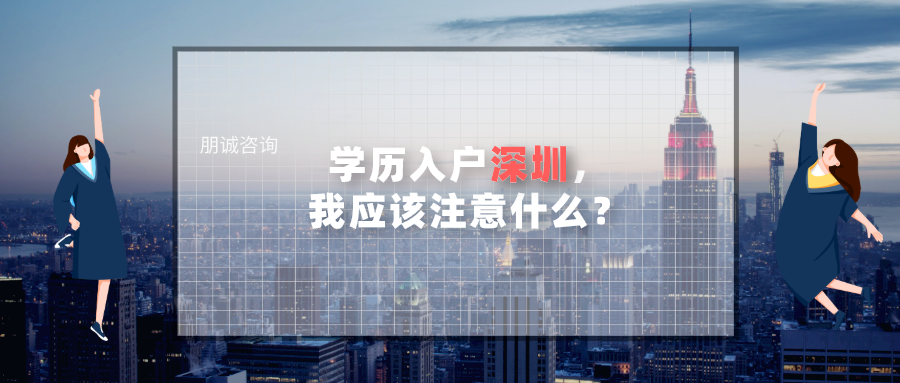 朋诚咨询

学历入户深圳，
我应该注意什么？